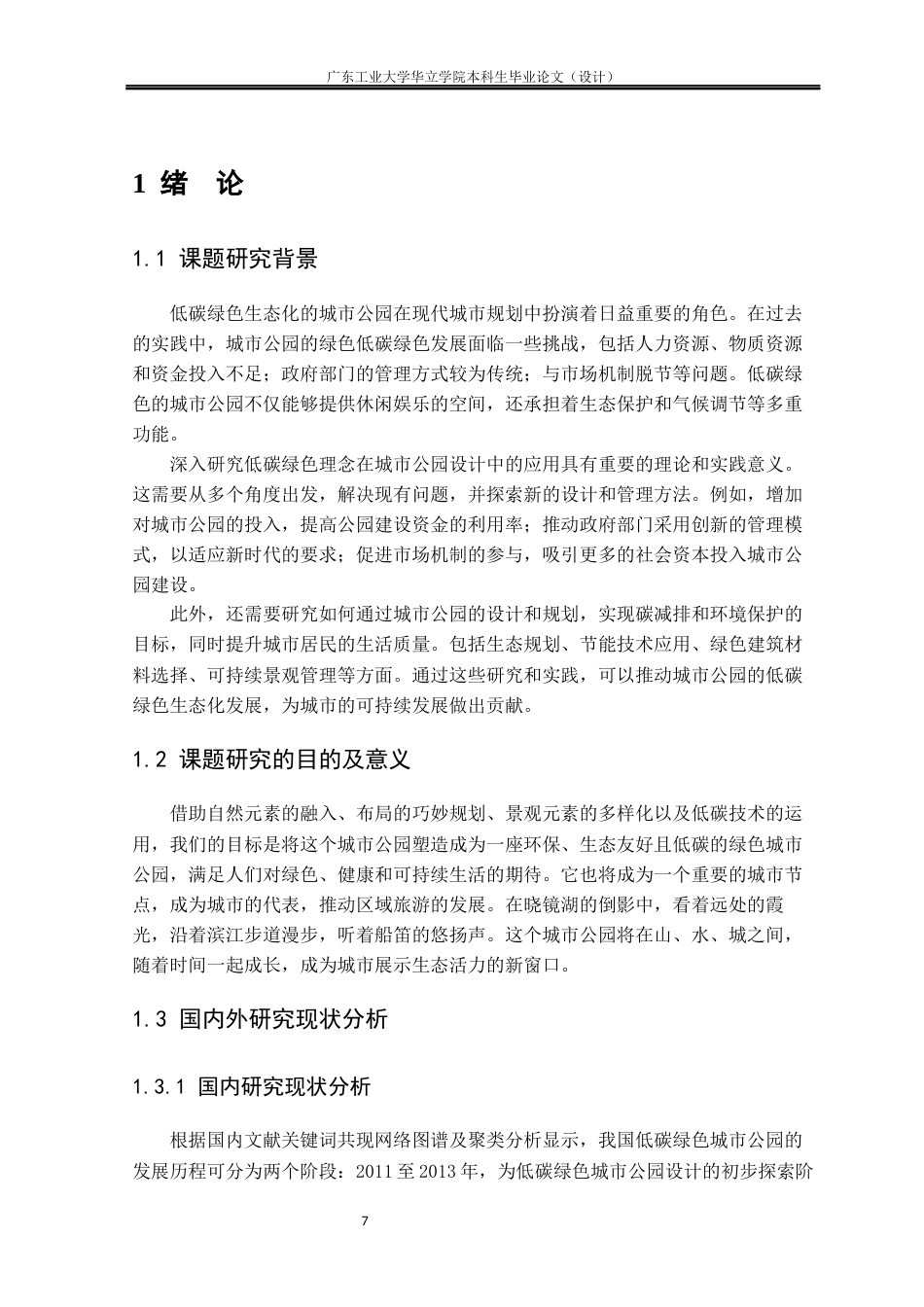 广东工业大学华立学院本科生毕业论文（设计）

1 绪　论

1.1 课题研究背景

低碳绿色生态化的城市公园在现代城市规划中扮演着日益重要的角色。在过去的实践中，城市公园的绿色低碳绿色发展面临一些挑战，包括人力资源、物质资源和资金投入不足；政府部门的管理方式较为传统；与市场机制脱节等问题。低碳绿色的城市公园不仅能够提供休闲娱乐的空间，还承担着生态保护和气候调节等多重功能。

深入研究低碳绿色理念在城市公园设计中的应用具有重要的理论和实践意义。这需要从多个角度出发，解决现有问题，并探索新的设计和管理方法。例如，增加对城市公园的投入，提高公园建设资金的利用率；推动政府部门采用创新的管理模式，以适应新时代的要求；促进市场机制的参与，吸引更多的社会资本投入城市公园建设。

此外，还需要研究如何通过城市公园的设计和规划，实现碳减排和环境保护的目标，同时提升城市居民的生活质量。包括生态规划、节能技术应用、绿色建筑材料选择、可持续景观管理等方面。通过这些研究和实践，可以推动城市公园的低碳绿色生态化发展，为城市的可持续发展做出贡献。

1.2 课题研究的目的及意义

借助自然元素的融入、布局的巧妙规划、景观元素的多样化以及低碳技术的运用，我们的目标是将这个城市公园塑造成为一座环保、生态友好且低碳的绿色城市公园，满足人们对绿色、健康和可持续生活的期待。它也将成为一个重要的城市节点，成为城市的代表，推动区域旅游的发展。在晓镜湖的倒影中，看着远处的霞光，沿着滨江步道漫步，听着船笛的悠扬声。这个城市公园将在山、水、城之间，随着时间一起成长，成为城市展示生态活力的新窗口。

1.3 国内外研究现状分析

1.3.1 国内研究现状分析

根据国内文献关键词共现网络图谱及聚类分析显示，我国低碳绿色城市公园的发展历程可分为两个阶段：2011 至 2013 年，为低碳绿色城市公园设计的初步探索阶

7